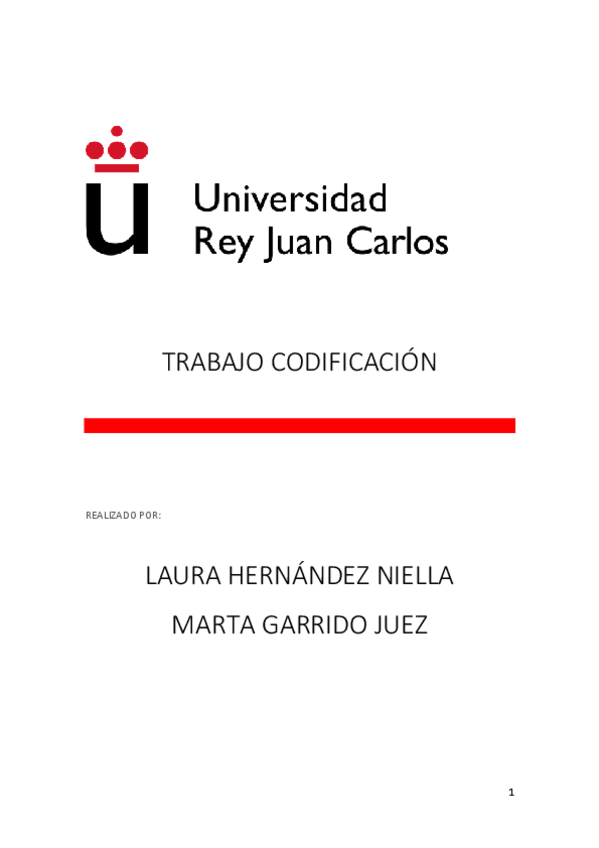 Universidad
Rey Juan Carlos

TRABAJO CODIFICACIÓN

REALIZADO POR:

LAURA HERNÁNDEZ NIELLA

MARTA GARRIDO JUEZ

1